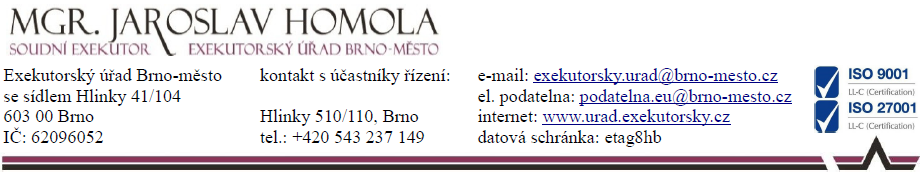 MGR. JAROSLAV HOMOLA
SOUDNÍ EXEKUTOR EXEKUTORSKÝ ÚŘAD BRNO-MĚSTO

Exekutorský úřad Brno-město
se sídlem Hlinky 41/104
603 00 Brno
IČ: 62096052

kontakt s účastníky řízení:

Hlinky 510/110, Brno
tel.: +420 543 237 149

e-mail: exekutorsky.urad@brno-mesto.cz
el. podatelna: podatelna.eu@brno-mesto.cz
internet: www.urad.exekutorsky.cz
datová schránka: etag8hb

ISO 9001
LL-C (Certification)
ISO 27001
LL-C (Certification)